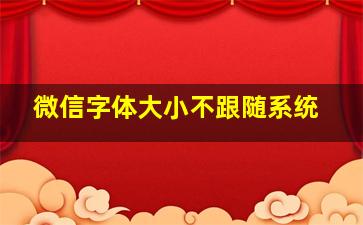 微信字体大小不跟随系统